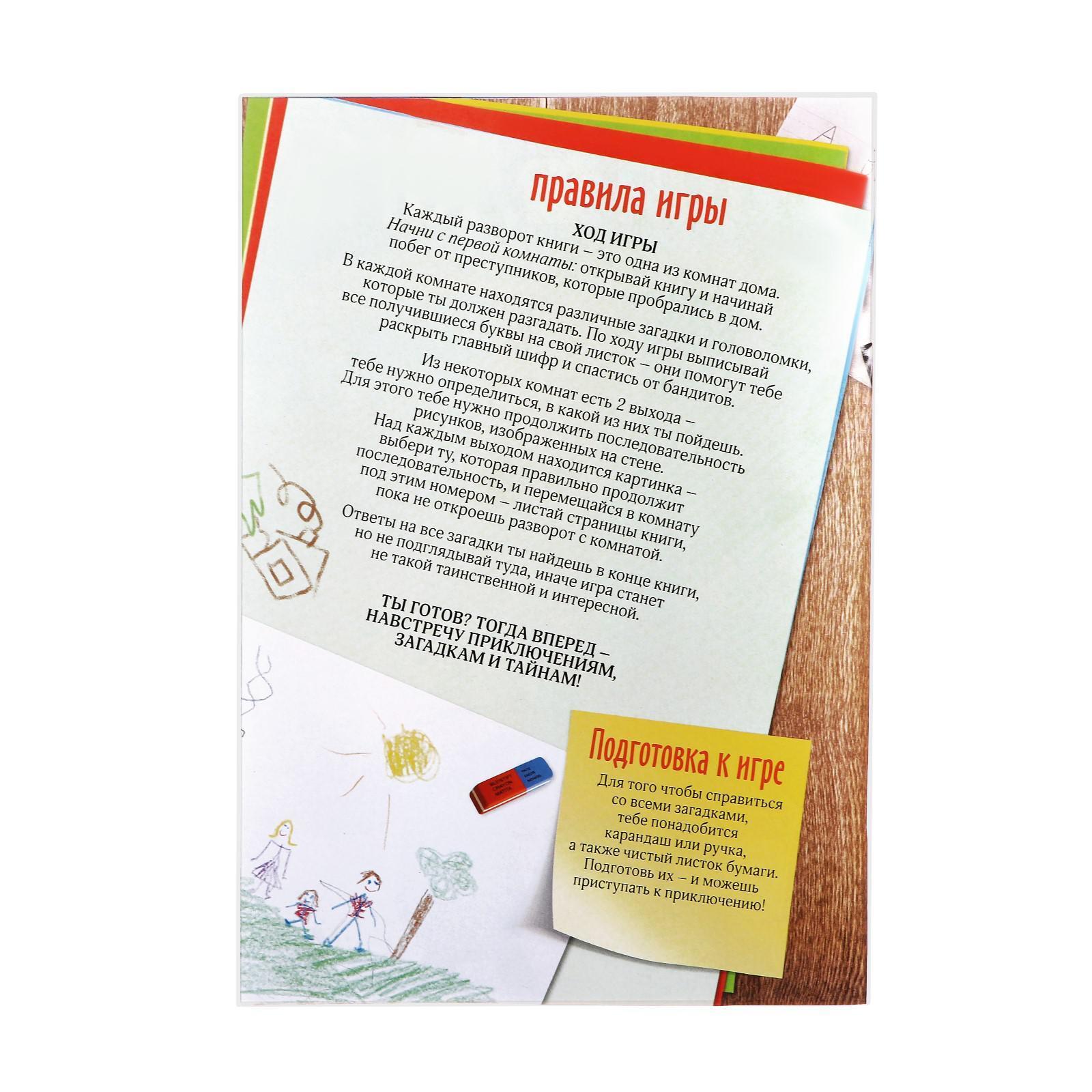 правила игры

ХОД ИГРЫ

Каждый разворот книги – это одна из комнат дома. Начни с первой комнаты: открывай книгу и начинай побег от преступников, которые пробрались в дом.

В каждой комнате находятся различные загадки и головоломки, которые ты должен разгадать. По ходу игры выписывай все получившиеся буквы на свой листок – они помогут тебе раскрыть главный шифр и спастись от бандитов.

Из некоторых комнат есть 2 выхода – тебе нужно определиться, в какой из них ты пойдешь. Для этого тебе нужно продолжить последовательность рисунков, изображенных на стене. Над каждым выходом находится картинка – выбери ту, которая правильно продолжит последовательность, и перемещайся в комнату под этим номером – листай страницы книги, пока не откроешь разворот с комнатой.

Ответы на все загадки ты найдешь в конце книги, но не подглядывай туда, иначе игра станет не такой таинственной и интересной.

ТЫ ГОТОВ? ТОГДА ВПЕРЕД – НАВСТРЕЧУ ПРИКЛЮЧЕНИЯМ, ЗАГАДКАМ И ТАЙНАМ!

Подготовка к игре

Для того чтобы справиться со всеми загадками, тебе понадобится карандаш или ручка, а также чистый листок бумаги. Подготовь их – и можешь приступать к приключению!